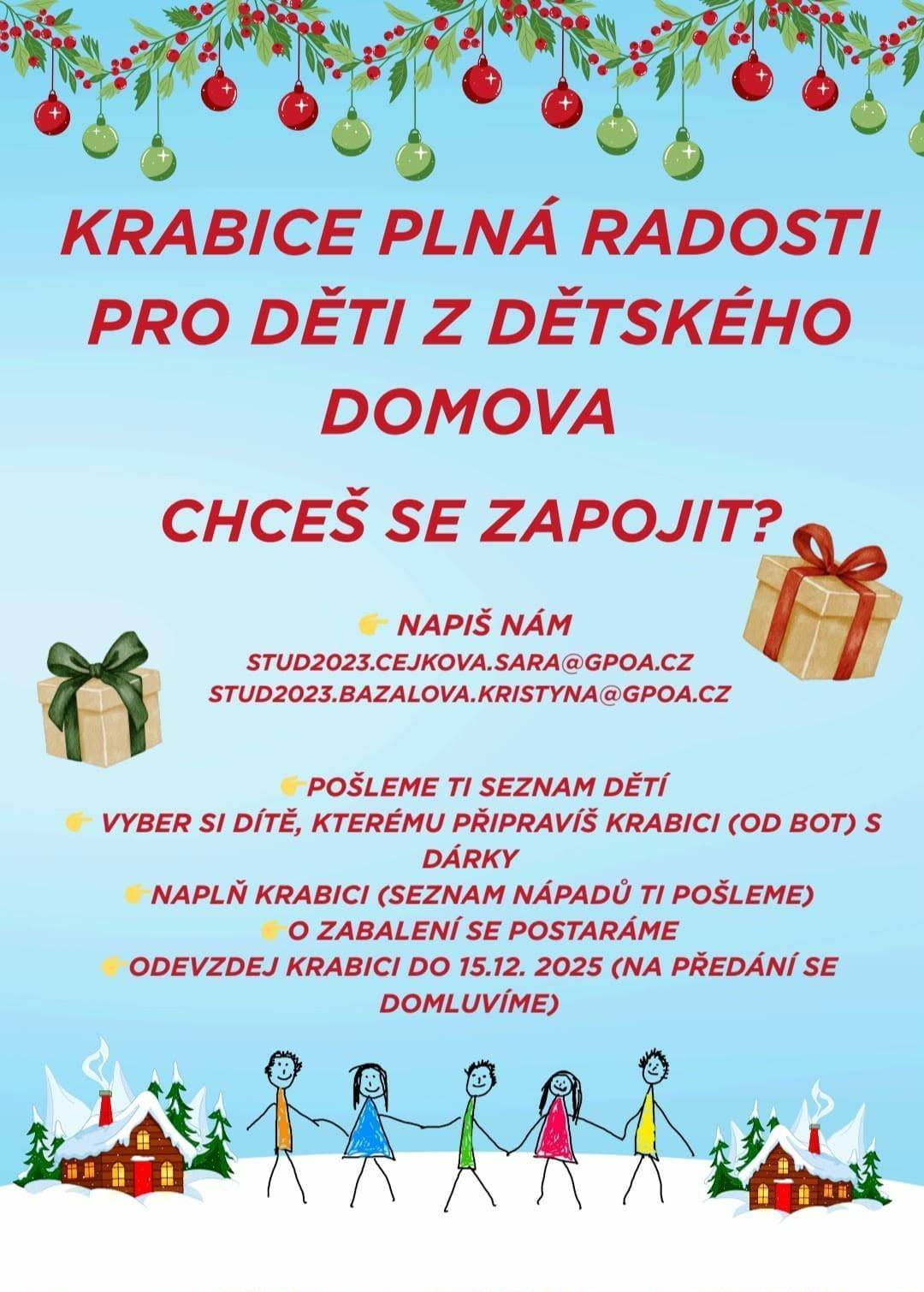 KRABICE PLNÁ RADOSTI PRO DĚTI Z DĚTSKÉHO DOMOVA

CHCEŠ SE ZAPOJIT?

👉 NAPIŠ NÁM
STUD2023.CEJKOVA.SARA@GPOA.CZ
STUD2023.BAZALOVA.KRISTYNA@GPOA.CZ

👉POŠLEME TI SEZNAM DĚTÍ
👉 VYBER SI DÍTĚ, KTERÉMU PŘIPRAVÍŠ KRABICI (OD BOT) S DÁRKY
👉NAPLŇ KRABICI (SEZNAM NÁPADŮ TI POŠLEME)
👉O ZABALENÍ SE POSTARÁME
👉ODEVZDEJ KRABICI DO 15.12. 2025 (NA PŘEDÁNÍ SE DOMLUVÍME)